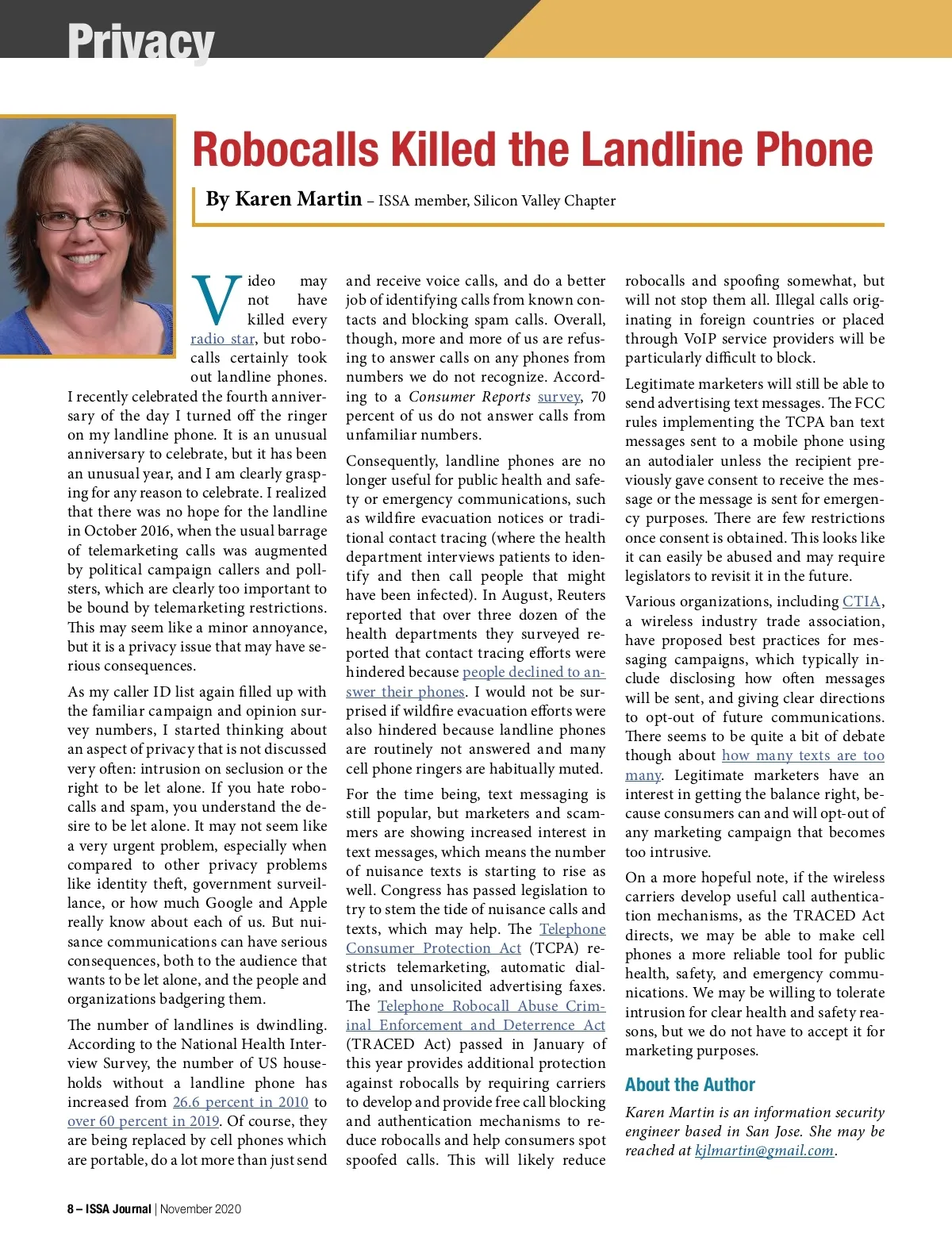 Privacy

Robocalls Killed the Landline Phone

By Karen Martin – ISSA member, Silicon Valley Chapter

Video may not have killed every radio star, but robocalls certainly took out landline phones. I recently celebrated the fourth anniversary of the day I turned off the ringer on my landline phone. It is an unusual anniversary to celebrate, but it has been an unusual year, and I am clearly grasping for any reason to celebrate. I realized that there was no hope for the landline in October 2016, when the usual barrage of telemarketing calls was augmented by political campaign callers and pollsters, which are clearly too important to be bound by telemarketing restrictions. This may seem like a minor annoyance, but it is a privacy issue that may have serious consequences.

As my caller ID list again filled up with the familiar campaign and opinion survey numbers, I started thinking about an aspect of privacy that is not discussed very often: intrusion on seclusion or the right to be let alone. If you hate robocalls and spam, you understand the desire to be let alone. It may not seem like a very urgent problem, especially when compared to other privacy problems like identity theft, government surveillance, or how much Google and Apple really know about each of us. But nuisance communications can have serious consequences, both to the audience that wants to be let alone, and the people and organizations badgering them.

The number of landlines is dwindling. According to the National Health Interview Survey, the number of US households without a landline phone has increased from 26.6 percent in 2010 to over 60 percent in 2019. Of course, they are being replaced by cell phones which are portable, do a lot more than just send and receive voice calls, and do a better job of identifying calls from known contacts and blocking spam calls. Overall, though, more and more of us are refusing to answer calls on any phones from numbers we do not recognize. According to a Consumer Reports survey, 70 percent of us do not answer calls from unfamiliar numbers.

Consequently, landline phones are no longer useful for public health and safety or emergency communications, such as wildfire evacuation notices or traditional contact tracing (where the health department interviews patients to identify and then call people that might have been infected). In August, Reuters reported that over three dozen of the health departments they surveyed reported that contact tracing efforts were hindered because people declined to answer their phones. I would not be surprised if wildfire evacuation efforts were also hindered because landline phones are routinely not answered and many cell phone ringers are habitually muted.

For the time being, text messaging is still popular, but marketers and scammers are showing increased interest in text messages, which means the number of nuisance texts is starting to rise as well. Congress has passed legislation to try to stem the tide of nuisance calls and texts, which may help. The Telephone Consumer Protection Act (TCPA) restricts telemarketing, automatic dialing, and unsolicited advertising faxes. The Telephone Robocall Abuse Criminal Enforcement and Deterrence Act (TRACED Act) passed in January of this year provides additional protection against robocalls by requiring carriers to develop and provide free call blocking and authentication mechanisms to reduce robocalls and help consumers spot spoofed calls. This will likely reduce robocalls and spoofing somewhat, but will not stop them all. Illegal calls originating in foreign countries or placed through VoIP service providers will be particularly difficult to block.

Legitimate marketers will still be able to send advertising text messages. The FCC rules implementing the TCPA ban text messages sent to a mobile phone using an autodialer unless the recipient previously gave consent to receive the message or the message is sent for emergency purposes. There are few restrictions once consent is obtained. This looks like it can easily be abused and may require legislators to revisit it in the future.

Various organizations, including CTIA, a wireless industry trade association, have proposed best practices for messaging campaigns, which typically include disclosing how often messages will be sent, and giving clear directions to opt-out of future communications. There seems to be quite a bit of debate though about how many texts are too many. Legitimate marketers have an interest in getting the balance right, because consumers can and will opt-out of any marketing campaign that becomes too intrusive.

On a more hopeful note, if the wireless carriers develop useful call authentication mechanisms, as the TRACED Act directs, we may be able to make cell phones a more reliable tool for public health, safety, and emergency communications. We may be willing to tolerate intrusion for clear health and safety reasons, but we do not have to accept it for marketing purposes.

About the Author

Karen Martin is an information security engineer based in San Jose. She may be reached at kjlmartin@gmail.com.

8 – ISSA Journal | November 2020